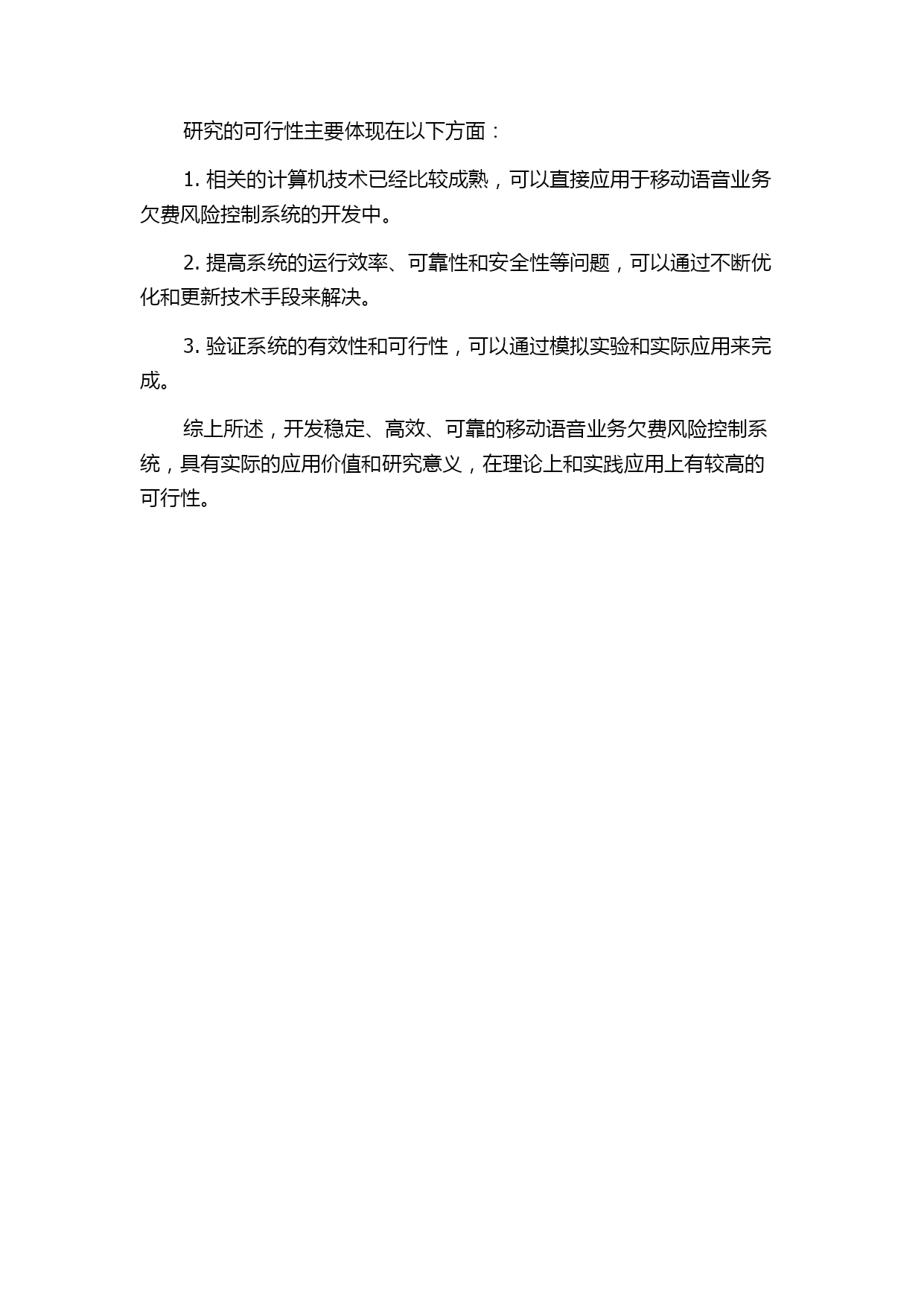 研究的可行性主要体现在以下方面：

1. 相关的计算机技术已经比较成熟，可以直接应用于移动语音业务欠费风险控制系统的开发中。

2. 提高系统的运行效率、可靠性和安全性等问题，可以通过不断优化和更新技术手段来解决。

3. 验证系统的有效性和可行性，可以通过模拟实验和实际应用来完成。

综上所述，开发稳定、高效、可靠的移动语音业务欠费风险控制系统，具有实际的应用价值和研究意义，在理论上和实践应用上有较高的可行性。